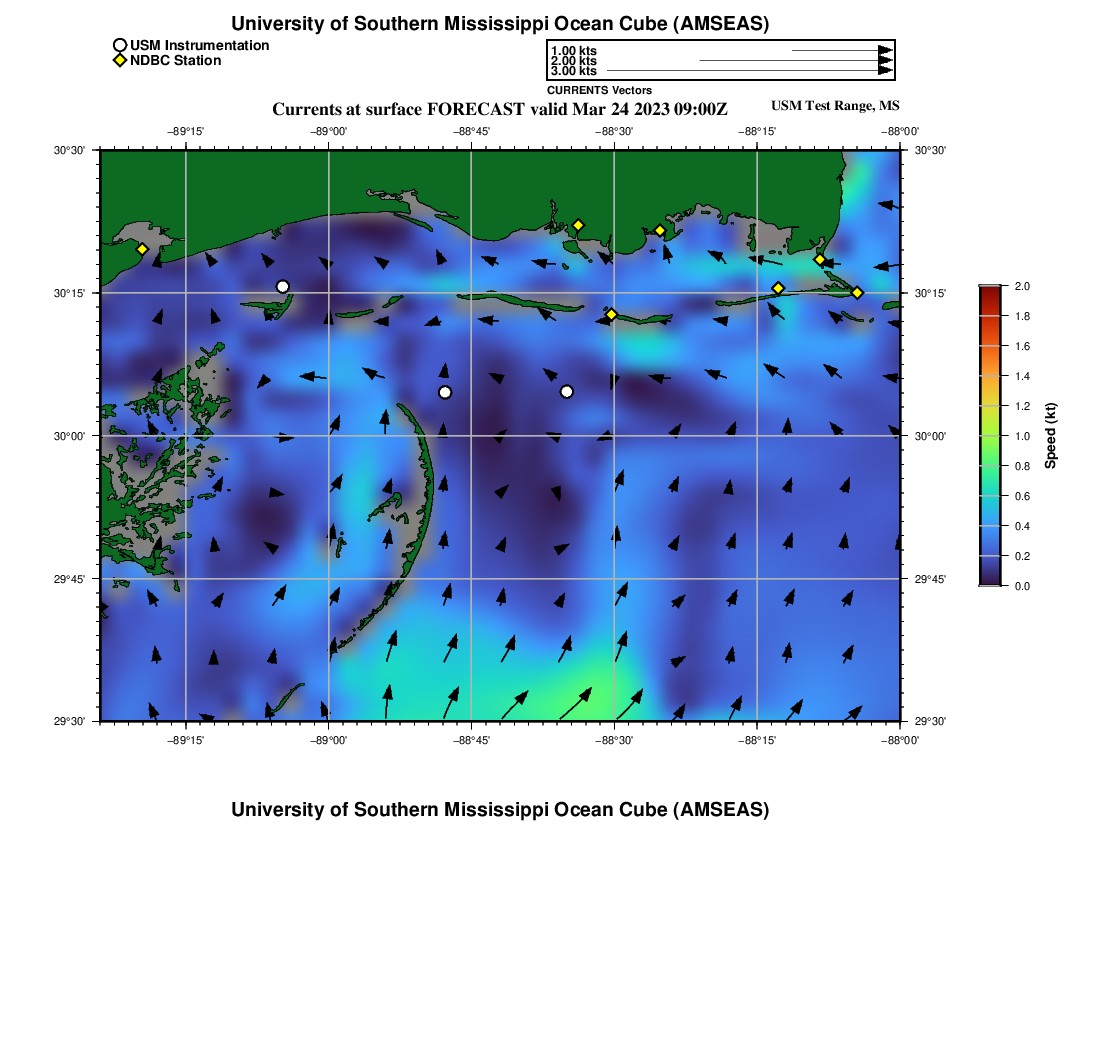 University of Southern Mississippi Ocean Cube (AMSEAS)

USM Instrumentation
NDBC Station

1.00 kts
2.00 kts
3.00 kts
CURRENTS Vectors

Currents at surface FORECAST valid Mar 24 2023 09:00Z

USM Test Range, MS

−89°15' −89°00' −88°45' −88°30' −88°15' −88°00'

30°30' 30°15' 30°00' 29°45' 29°30'

30°30' 30°15' 30°00' 29°45' 29°30'

−89°15' −89°00' −88°45' −88°30' −88°15' −88°00'

2.0 1.8 1.6 1.4 1.2 1.0 0.8 0.6 0.4 0.2 0.0

Speed (kt)

University of Southern Mississippi Ocean Cube (AMSEAS)